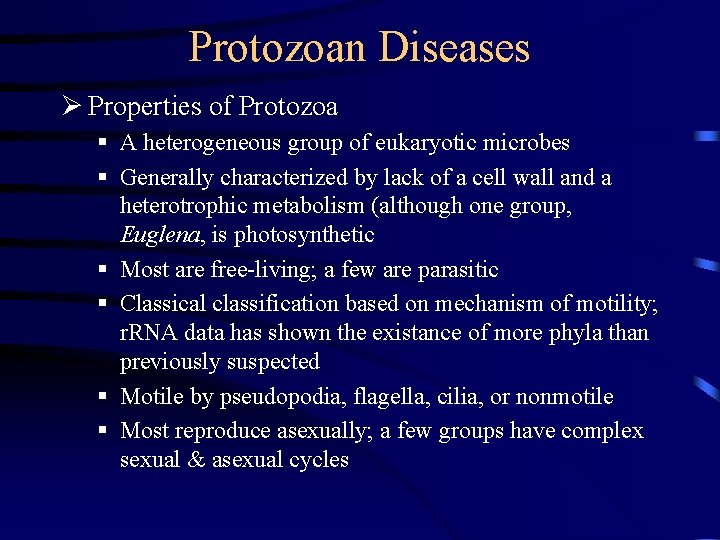 Protozoan Diseases

➢ Properties of Protozoa

▪ A heterogeneous group of eukaryotic microbes

▪ Generally characterized by lack of a cell wall and a heterotrophic metabolism (although one group, Euglena, is photosynthetic

▪ Most are free-living; a few are parasitic

▪ Classical classification based on mechanism of motility; rRNA data has shown the existance of more phyla than previously suspected

▪ Motile by pseudopodia, flagella, cilia, or nonmotile

▪ Most reproduce asexually; a few groups have complex sexual & asexual cycles